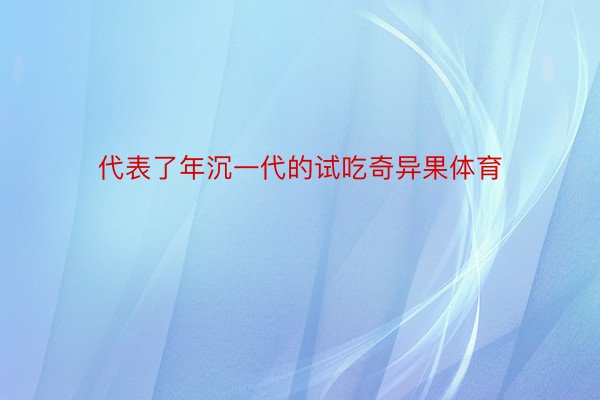 代表了年沉一代的试吃奇异果体育